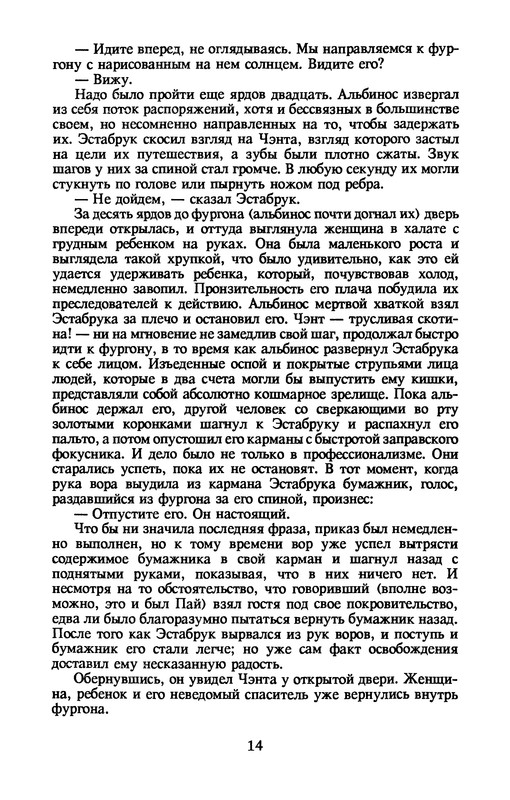 — Идите вперед, не оглядываясь. Мы направляемся к фургону с нарисованным на нем солнцем. Видите его?

— Вижу.

Надо было пройти еще ярдов двадцать. Альбинос извергал из себя поток распоряжений, хотя и бессвязных в большинстве своем, но несомненно направленных на то, чтобы задержать их. Эстабрук скосил взгляд на Чэнта, взгляд которого застыл на цели их путешествия, а зубы были плотно сжаты. Звук шагов у них за спиной стал громче. В любую секунду их могли стукнуть по голове или пырнуть ножом под ребра.

— Не дойдем, — сказал Эстабрук.

За десять ярдов до фургона (альбинос почти догнал их) дверь впереди открылась, и оттуда выглянула женщина в халате с грудным ребенком на руках. Она была маленького роста и выглядела такой хрупкой, что было удивительно, как это ей удается удерживать ребенка, который, почувствовав холод, немедленно завопил. Пронзительность его плача побудила их преследователей к действию. Альбинос мертвой хваткой взял Эстабрука за плечо и остановил его. Чэнт — трусливая скотина! — ни на мгновение не замедлив свой шаг, продолжал быстро идти к фургону, в то время как альбинос развернул Эстабрука к себе лицом. Изъеденные оспой и покрытые струпьями лица людей, которые в два счета могли бы выпустить ему кишки, представляли собой абсолютно кошмарное зрелище. Пока альбинос держал его, другой человек со сверкающими во рту золотыми коронками шагнул к Эстабруку и распахнул его пальто, а потом опустошил его карманы с быстротой заправского фокусника. И дело было не только в профессионализме. Они старались успеть, пока их не остановят. В тот момент, когда рука вора выудила из кармана Эстабрука бумажник, голос, раздавшийся из фургона за его спиной, произнес:

— Отпустите его. Он настоящий.

Что бы ни значила последняя фраза, приказ был немедленно выполнен, но к тому времени вор уже успел вытрясти содержимое бумажника в свой карман и шагнул назад с поднятыми руками, показывая, что в них ничего нет. И несмотря на то обстоятельство, что говоривший (вполне возможно, это и был Пай) взял гостя под свое покровительство, едва ли было благоразумно пытаться вернуть бумажник назад. После того как Эстабрук вырвался из рук воров, и поступь и бумажник его стали легче; но уже сам факт освобождения доставил ему несказанную радость.

Обернувшись, он увидел Чэнта у открытой двери. Женщина, ребенок и его неведомый спаситель уже вернулись внутрь фургона.

14